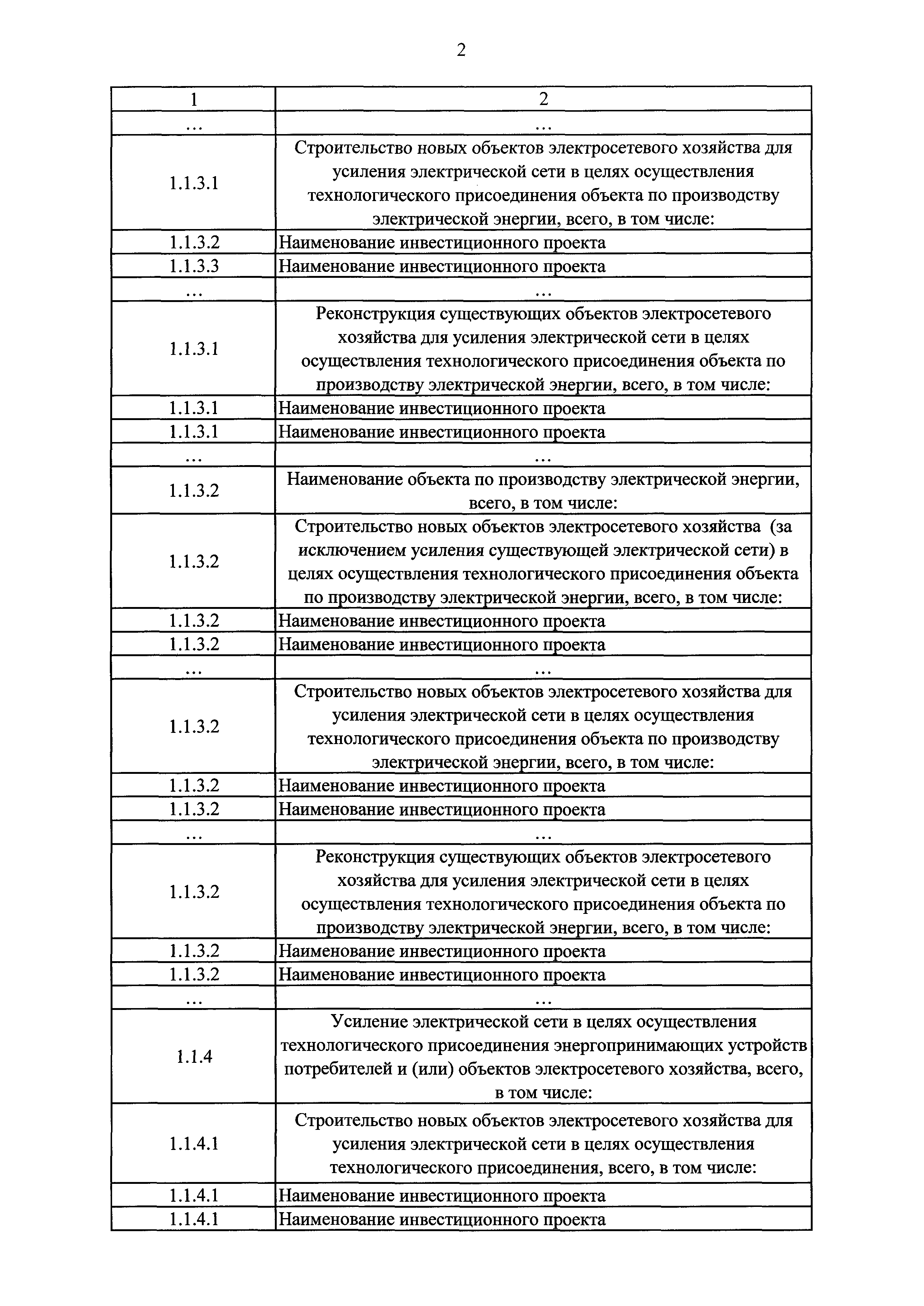 2

| 1 | 2 |
|---|---|
| ... | ... |
| 1.1.3.1 | Строительство новых объектов электросетевого хозяйства для усиления электрической сети в целях осуществления технологического присоединения объекта по производству электрической энергии, всего, в том числе: |
| 1.1.3.2 | Наименование инвестиционного проекта |
| 1.1.3.3 | Наименование инвестиционного проекта |
| ... | ... |
| 1.1.3.1 | Реконструкция существующих объектов электросетевого хозяйства для усиления электрической сети в целях осуществления технологического присоединения объекта по производству электрической энергии, всего, в том числе: |
| 1.1.3.1 | Наименование инвестиционного проекта |
| 1.1.3.1 | Наименование инвестиционного проекта |
| ... | ... |
| 1.1.3.2 | Наименование объекта по производству электрической энергии, всего, в том числе: |
| 1.1.3.2 | Строительство новых объектов электросетевого хозяйства (за исключением усиления существующей электрической сети) в целях осуществления технологического присоединения объекта по производству электрической энергии, всего, в том числе: |
| 1.1.3.2 | Наименование инвестиционного проекта |
| 1.1.3.2 | Наименование инвестиционного проекта |
| ... | ... |
| 1.1.3.2 | Строительство новых объектов электросетевого хозяйства для усиления электрической сети в целях осуществления технологического присоединения объекта по производству электрической энергии, всего, в том числе: |
| 1.1.3.2 | Наименование инвестиционного проекта |
| 1.1.3.2 | Наименование инвестиционного проекта |
| ... | ... |
| 1.1.3.2 | Реконструкция существующих объектов электросетевого хозяйства для усиления электрической сети в целях осуществления технологического присоединения объекта по производству электрической энергии, всего, в том числе: |
| 1.1.3.2 | Наименование инвестиционного проекта |
| 1.1.3.2 | Наименование инвестиционного проекта |
| ... | ... |
| 1.1.4 | Усиление электрической сети в целях осуществления технологического присоединения энергопринимающих устройств потребителей и (или) объектов электросетевого хозяйства, всего, в том числе: |
| 1.1.4.1 | Строительство новых объектов электросетевого хозяйства для усиления электрической сети в целях осуществления технологического присоединения, всего, в том числе: |
| 1.1.4.1 | Наименование инвестиционного проекта |
| 1.1.4.1 | Наименование инвестиционного проекта |